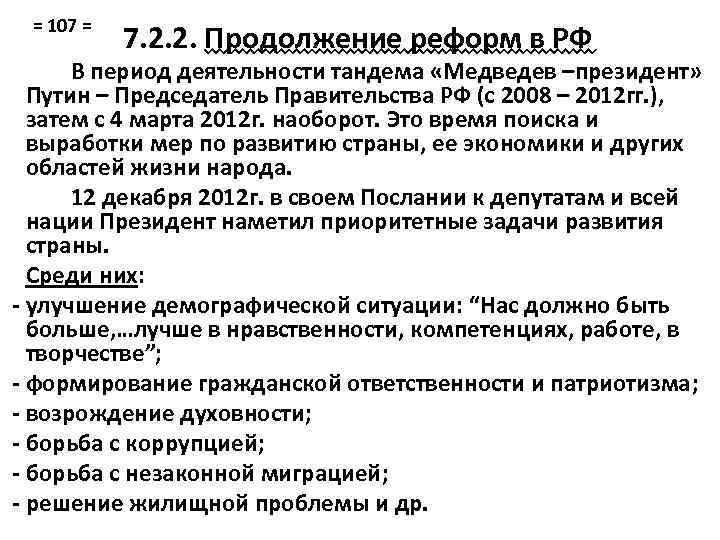 = 107 =

7.2.2. Продолжение реформ в РФ

В период деятельности тандема «Медведев –президент» Путин – Председатель Правительства РФ (с 2008 – 2012гг.), затем с 4 марта 2012г. наоборот. Это время поиска и выработки мер по развитию страны, ее экономики и других областей жизни народа.

12 декабря 2012г. в своем Послании к депутатам и всей нации Президент наметил приоритетные задачи развития страны.

Среди них:

- улучшение демографической ситуации: “Нас должно быть больше,…лучше в нравственности, компетенциях, работе, в творчестве”;
- формирование гражданской ответственности и патриотизма;
- возрождение духовности;
- борьба с коррупцией;
- борьба с незаконной миграцией;
- решение жилищной проблемы и др.